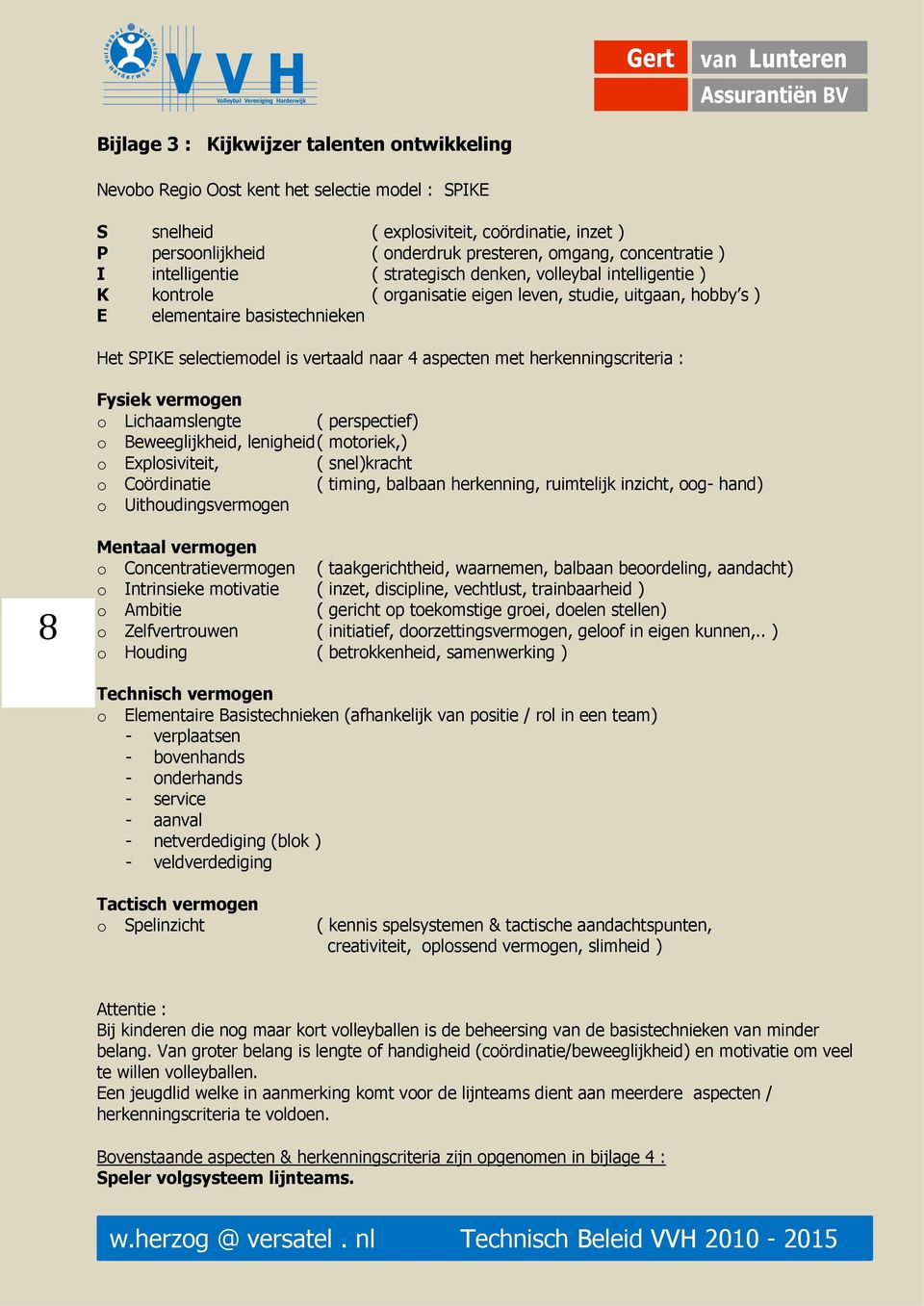 Volleybal Vereniging Harderwijk
VVH
Volleybal Vereniging Harderwijk

Gert van Lunteren
Assurantiën BV

Bijlage 3 : Kijkwijzer talenten ontwikkeling

Nevobo Regio Oost kent het selectie model : SPIKE

S snelheid ( explosiviteit, coördinatie, inzet )
P persoonlijkheid ( onderdruk presteren, omgang, concentratie )
I intelligentie ( strategisch denken, volleybal intelligentie )
K kontrole ( organisatie eigen leven, studie, uitgaan, hobby's )
E elementaire basistechnieken

Het SPIKE selectiemodel is vertaald naar 4 aspecten met herkenningscriteria :

Fysiek vermogen
o Lichaamslengte ( perspectief)
o Beweeglijkheid, lenigheid ( motoriek,)
o Explosiviteit, ( snel)kracht
o Coördinatie ( timing, balbaan herkenning, ruimtelijk inzicht, oog- hand)
o Uithoudingsvermogen

Mentaal vermogen
o Concentratievermogen ( taakgerichtheid, waarnemen, balbaan beoordeling, aandacht)
o Intrinsieke motivatie ( inzet, discipline, vechtlust, trainbaarheid )
o Ambitie ( gericht op toekomstige groei, doelen stellen)
o Zelfvertrouwen ( initiatief, doorzettingsvermogen, geloof in eigen kunnen,.. )
o Houding ( betrokkenheid, samenwerking )

8

Technisch vermogen
o Elementaire Basistechnieken (afhankelijk van positie / rol in een team)
- verplaatsen
- bovenhands
- onderhands
- service
- aanval
- netverdediging (blok )
- veldverdediging

Tactisch vermogen
o Spelinzicht ( kennis spelsystemen & tactische aandachtspunten, creativiteit, oplossend vermogen, slimheid )

Attentie :
Bij kinderen die nog maar kort volleyballen is de beheersing van de basistechnieken van minder belang. Van groter belang is lengte of handigheid (coördinatie/beweeglijkheid) en motivatie om veel te willen volleyballen.
Een jeugdlid welke in aanmerking komt voor de lijnteams dient aan meerdere aspecten / herkenningscriteria te voldoen.

Bovenstaande aspecten & herkenningscriteria zijn opgenomen in bijlage 4 :
Speler volgsysteem lijnteams.

w.herzog @ versatel . nl Technisch Beleid VVH 2010 - 2015